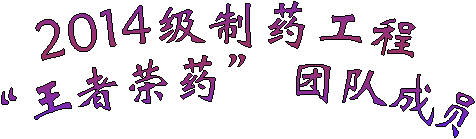 2014级制药工程
“王者荣药” 团队成员